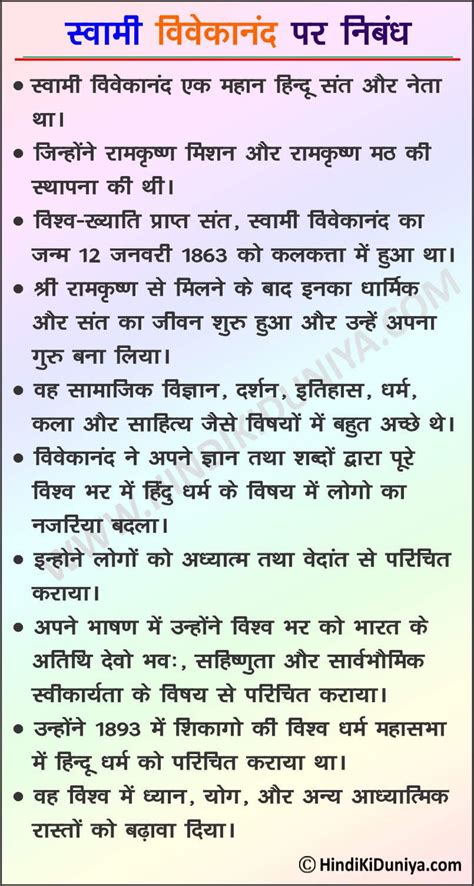 स्वामी विवेकानंद पर निबंध

• स्वामी विवेकानंद एक महान हिन्दू संत और नेता था।

• जिन्होंने रामकृष्ण मिशन और रामकृष्ण मठ की स्थापना की थीं।

• विश्व-ख्याति प्राप्त संत, स्वामी विवेकानंद का जन्म 12 जनवरी 1863 को कलकत्ता में हुआ था।

• श्री रामकृष्ण से मिलने के बाद इनका धार्मिक और संत का जीवन शुरु हुआ और उन्हें अपना गुरु बना लिया।

• वह सामाजिक विज्ञान, दर्शन, इतिहास, धर्म, कला और साहित्य जैसे विषयों में बहुत अच्छे थे।

• विवेकानंद ने अपने ज्ञान तथा शब्दों द्वारा पूरे विश्व भर में हिंदु धर्म के विषय में लोगो का नजरिया बदला।

• इन्होने लोगों को अध्यात्म तथा वेदांत से परिचित कराया।

• अपने भाषण में उन्होंने विश्व भर को भारत के अतिथि देवो भवः, सहिष्णुता और सार्वभौमिक स्वीकार्यता के विषय से परिचित कराया।

• उन्होंने 1893 में शिकागो की विश्व धर्म महासभा में हिन्दू धर्म को परिचित कराया था।

• वह विश्व में ध्यान, योग, और अन्य आध्यात्मिक रास्तों को बढ़ावा दिया।

WWW.HINDIKIDUNIYA.COM

© HindiKiDuniya.com